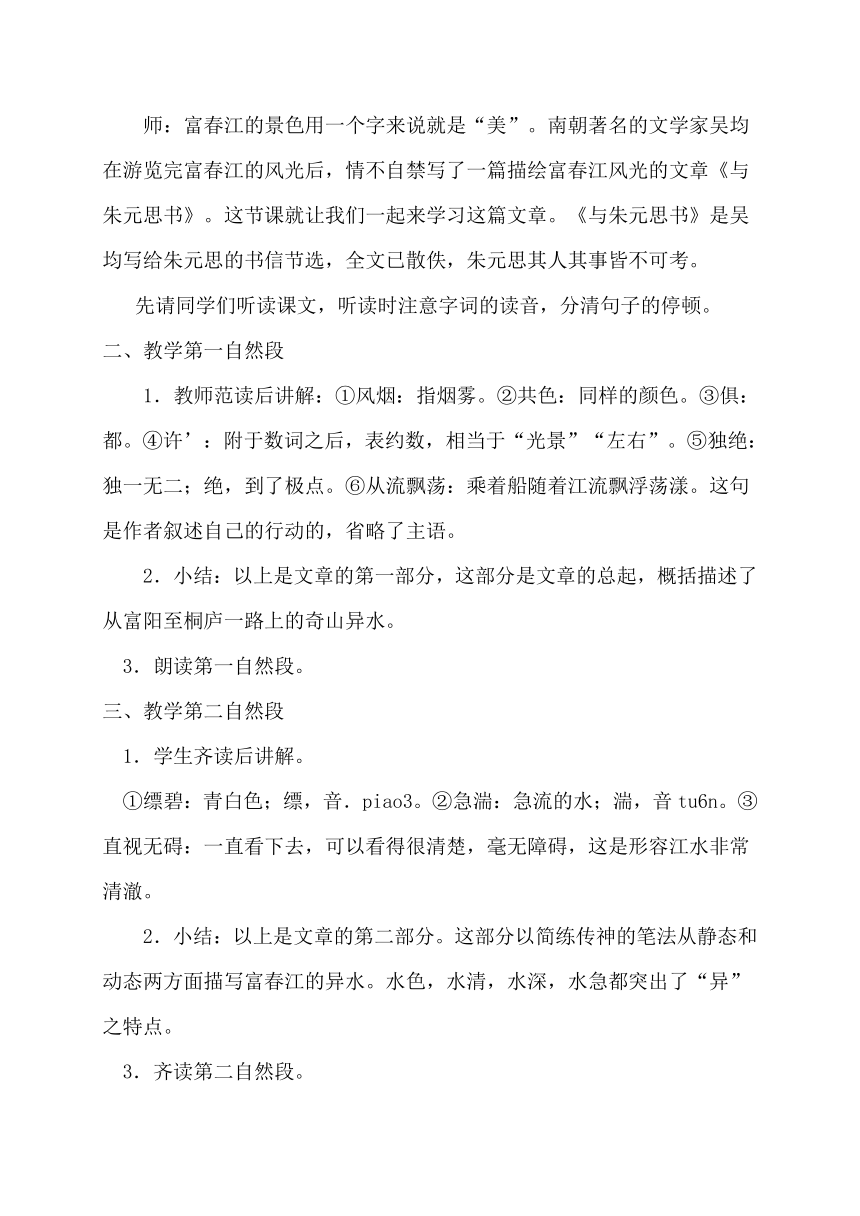 师：富春江的景色用一个字来说就是“美”。南朝著名的文学家吴均在游览完富春江的风光后，情不自禁写了一篇描绘富春江风光的文章《与朱元思书》。这节课就让我们一起来学习这篇文章。《与朱元思书》是吴均写给朱元思的书信节选，全文已散佚，朱元思其人其事皆不可考。

先请同学们听读课文，听读时注意字词的读音，分清句子的停顿。

二、教学第一自然段

1．教师范读后讲解：①风烟：指烟雾。②共色：同样的颜色。③俱：都。④许’：附于数词之后，表约数，相当于“光景”“左右”。⑤独绝：独一无二；绝，到了极点。⑥从流飘荡：乘着船随着江流飘浮荡漾。这句是作者叙述自己的行动的，省略了主语。

2．小结：以上是文章的第一部分，这部分是文章的总起，概括描述了从富阳至桐庐一路上的奇山异水。

3．朗读第一自然段。

三、教学第二自然段

1．学生齐读后讲解。

①缥碧：青白色；缥，音．piao3。②急湍：急流的水；湍，音 tu6n。③直视无碍：一直看下去，可以看得很清楚，毫无障碍，这是形容江水非常清澈。

2．小结：以上是文章的第二部分。这部分以简练传神的笔法从静态和动态两方面描写富春江的异水。水色，水清，水深，水急都突出了“异”之特点。

3．齐读第二自然段。